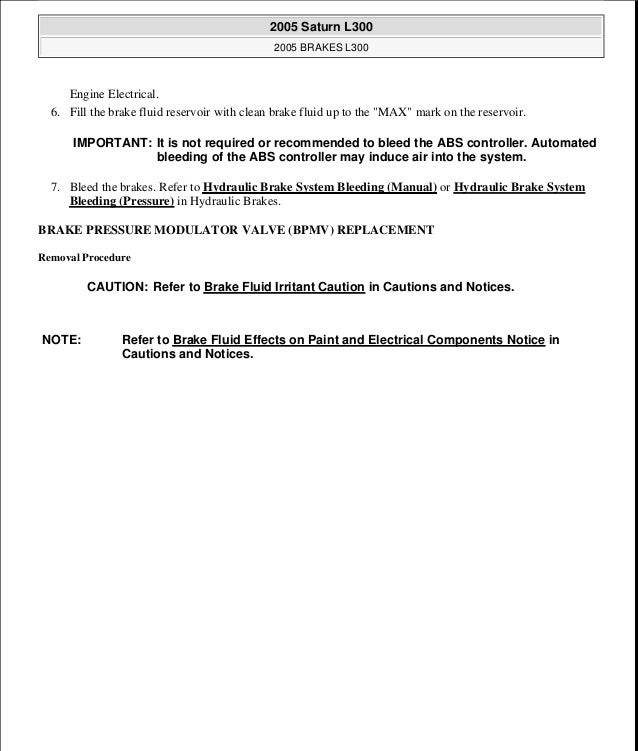 2005 Saturn L300

2005 BRAKES L300

Engine Electrical.

6. Fill the brake fluid reservoir with clean brake fluid up to the "MAX" mark on the reservoir.

IMPORTANT: It is not required or recommended to bleed the ABS controller. Automated bleeding of the ABS controller may induce air into the system.

7. Bleed the brakes. Refer to Hydraulic Brake System Bleeding (Manual) or Hydraulic Brake System Bleeding (Pressure) in Hydraulic Brakes.

BRAKE PRESSURE MODULATOR VALVE (BPMV) REPLACEMENT

Removal Procedure

CAUTION: Refer to Brake Fluid Irritant Caution in Cautions and Notices.

NOTE: Refer to Brake Fluid Effects on Paint and Electrical Components Notice in Cautions and Notices.